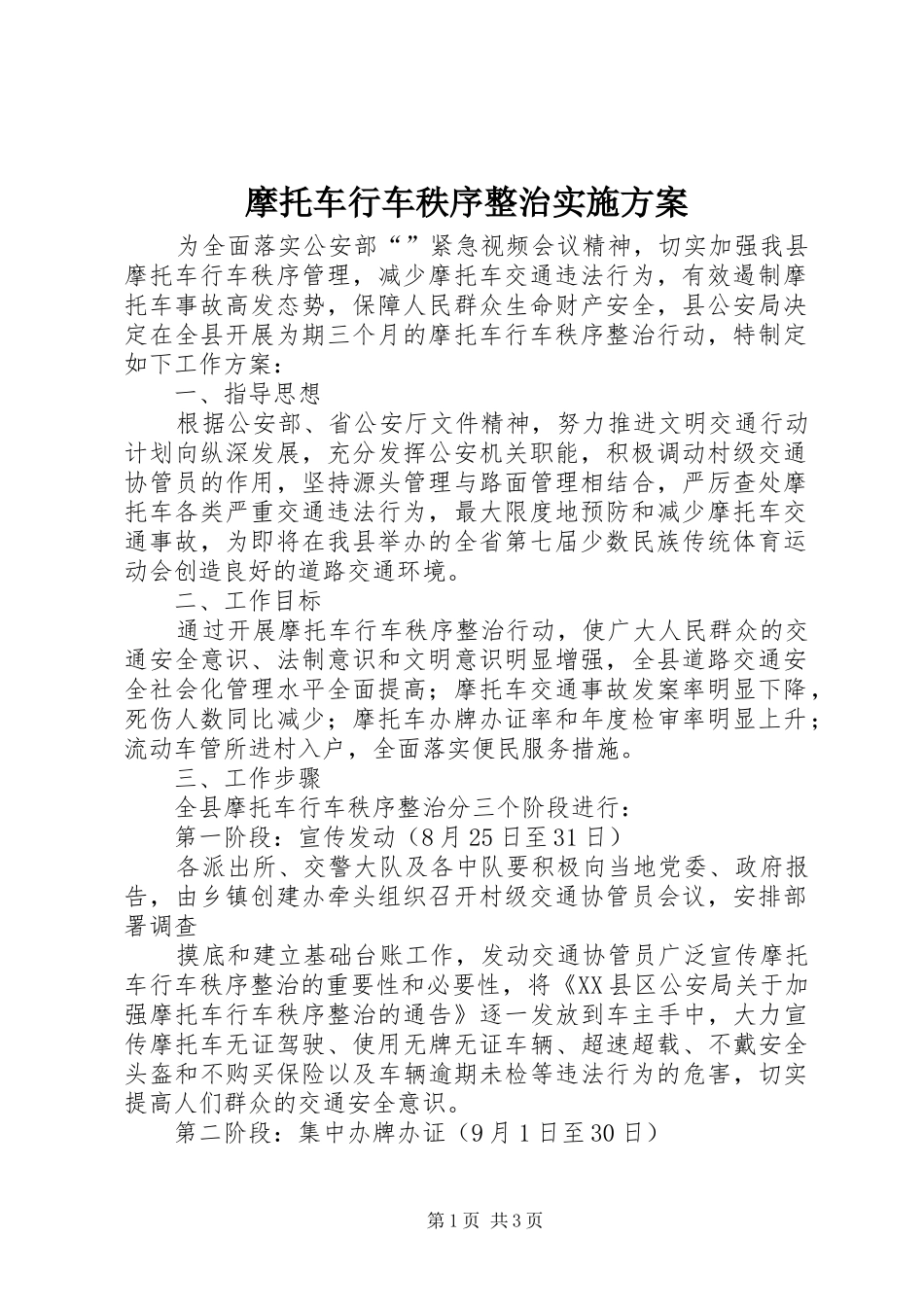 摩托车行车秩序整治实施方案

为全面落实公安部“”紧急视频会议精神，切实加强我县摩托车行车秩序管理，减少摩托车交通违法行为，有效遏制摩托车事故高发态势，保障人民群众生命财产安全，县公安局决定在全县开展为期三个月的摩托车行车秩序整治行动，特制定如下工作方案：

一、指导思想

根据公安部、省公安厅文件精神，努力推进文明交通行动计划向纵深发展，充分发挥公安机关职能，积极调动村级交通协管员的作用，坚持源头管理与路面管理相结合，严厉查处摩托车各类严重交通违法行为，最大限度地预防和减少摩托车交通事故，为即将在我县举办的全省第七届少数民族传统体育运动会创造良好的道路交通环境。

二、工作目标

通过开展摩托车行车秩序整治行动，使广大人民群众的交通安全意识、法制意识和文明意识明显增强，全县道路交通安全社会化管理水平全面提高；摩托车交通事故发案率明显下降，死伤人数同比减少；摩托车办牌办证率和年度检审率明显上升；流动车管所进村入户，全面落实便民服务措施。

三、工作步骤

全县摩托车行车秩序整治分三个阶段进行：

第一阶段：宣传发动（8月25日至31日）

各派出所、交警大队及各中队要积极向当地党委、政府报告，由乡镇创建办牵头组织召开村级交通协管员会议，安排部署调查

摸底和建立基础台账工作，发动交通协管员广泛宣传摩托车行车秩序整治的重要性和必要性，将《XX县区公安局关于加强摩托车行车秩序整治的通告》逐一发放到车主手中，大力宣传摩托车无证驾驶、使用无牌无证车辆、超速超载、不戴安全头盔和不购买保险以及车辆逾期未检等违法行为的危害，切实提高人们群众的交通安全意识。

第二阶段：集中办牌办证（9月1日至30日）

第1页 共3页